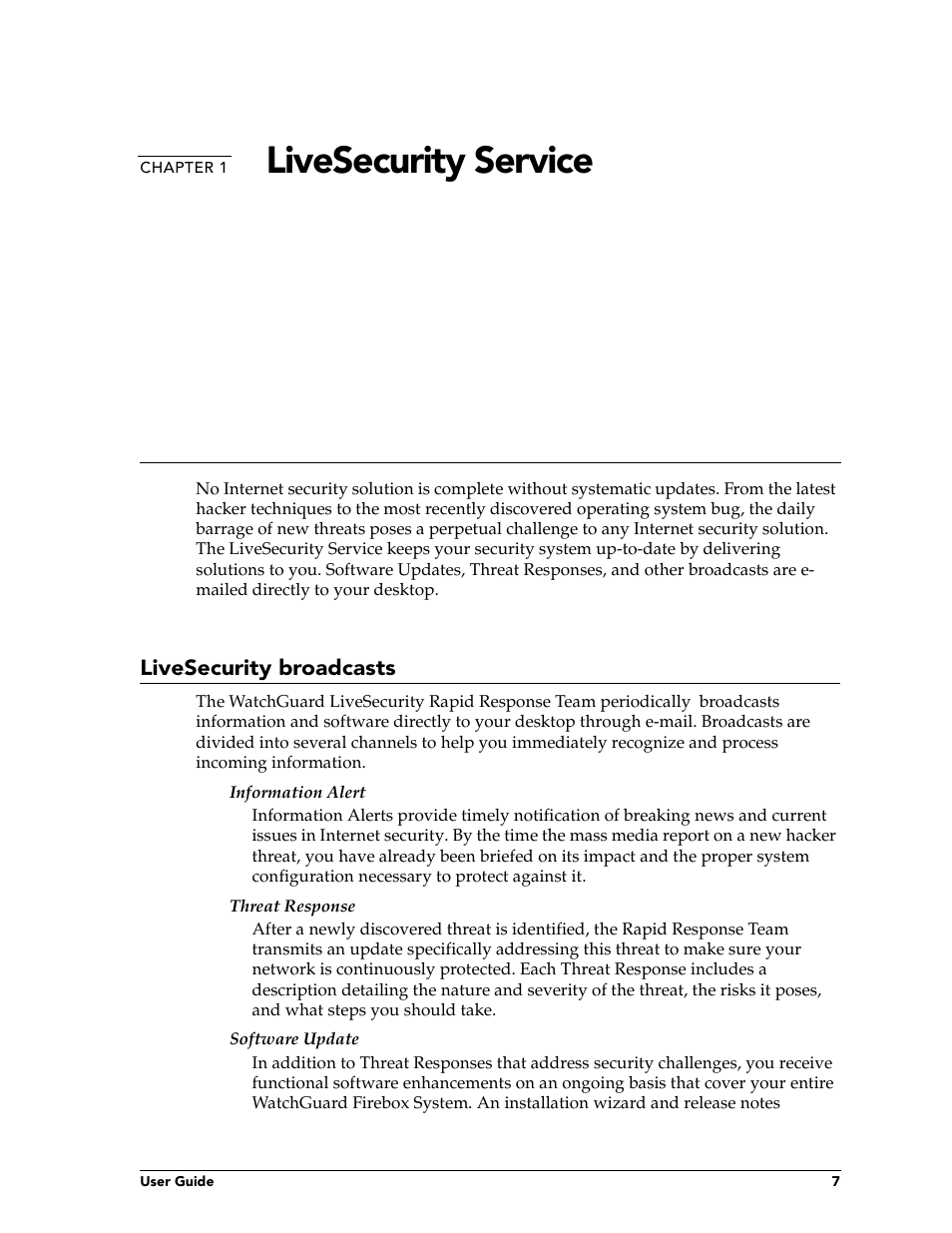 CHAPTER 1 LiveSecurity Service

No Internet security solution is complete without systematic updates. From the latest hacker techniques to the most recently discovered operating system bug, the daily barrage of new threats poses a perpetual challenge to any Internet security solution. The LiveSecurity Service keeps your security system up-to-date by delivering solutions to you. Software Updates, Threat Responses, and other broadcasts are e-mailed directly to your desktop.

LiveSecurity broadcasts

The WatchGuard LiveSecurity Rapid Response Team periodically broadcasts information and software directly to your desktop through e-mail. Broadcasts are divided into several channels to help you immediately recognize and process incoming information.

Information Alert
Information Alerts provide timely notification of breaking news and current issues in Internet security. By the time the mass media report on a new hacker threat, you have already been briefed on its impact and the proper system configuration necessary to protect against it.

Threat Response
After a newly discovered threat is identified, the Rapid Response Team transmits an update specifically addressing this threat to make sure your network is continuously protected. Each Threat Response includes a description detailing the nature and severity of the threat, the risks it poses, and what steps you should take.

Software Update
In addition to Threat Responses that address security challenges, you receive functional software enhancements on an ongoing basis that cover your entire WatchGuard Firebox System. An installation wizard and release notes

User Guide 7